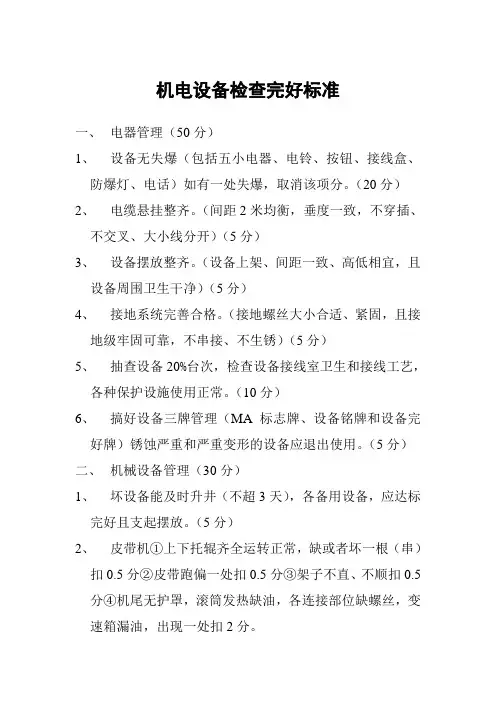 机电设备检查完好标准

一、 电器管理（50 分）

1、 设备无失爆（包括五小电器、电铃、按钮、接线盒、防爆灯、电话）如有一处失爆，取消该项分。（20 分）

2、 电缆悬挂整齐。（间距 2 米均衡，垂度一致，不穿插、不交叉、大小线分开）（5 分）

3、 设备摆放整齐。（设备上架、间距一致、高低相宜，且设备周围卫生干净）（5 分）

4、 接地系统完善合格。（接地螺丝大小合适、紧固，且接地级牢固可靠，不串接、不生锈）（5 分）

5、 抽查设备 20%台次，检查设备接线室卫生和接线工艺，各种保护设施使用正常。（10 分）

6、 搞好设备三牌管理（MA 标志牌、设备铭牌和设备完好牌）锈蚀严重和严重变形的设备应退出使用。（5 分）

二、 机械设备管理（30 分）

1、 坏设备能及时升井（不超 3 天），各备用设备，应达标完好且支起摆放。（5 分）

2、 皮带机①上下托辊齐全运转正常，缺或者坏一根（串）扣 0.5 分②皮带跑偏一处扣 0.5 分③架子不直、不顺扣 0.5 分④机尾无护罩，滚筒发热缺油，各连接部位缺螺丝，变速箱漏油，出现一处扣 2 分。